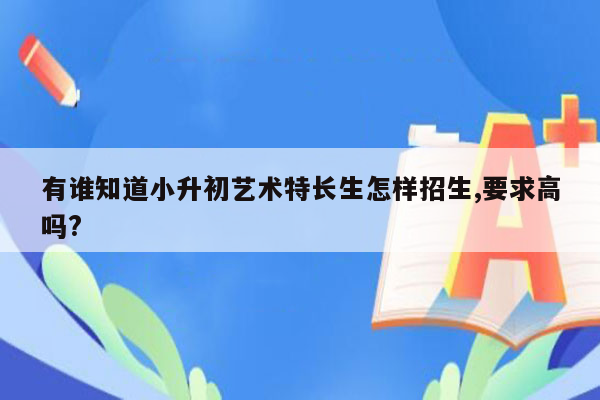 有谁知道小升初艺术特长生怎样招生,要求高吗?

A+